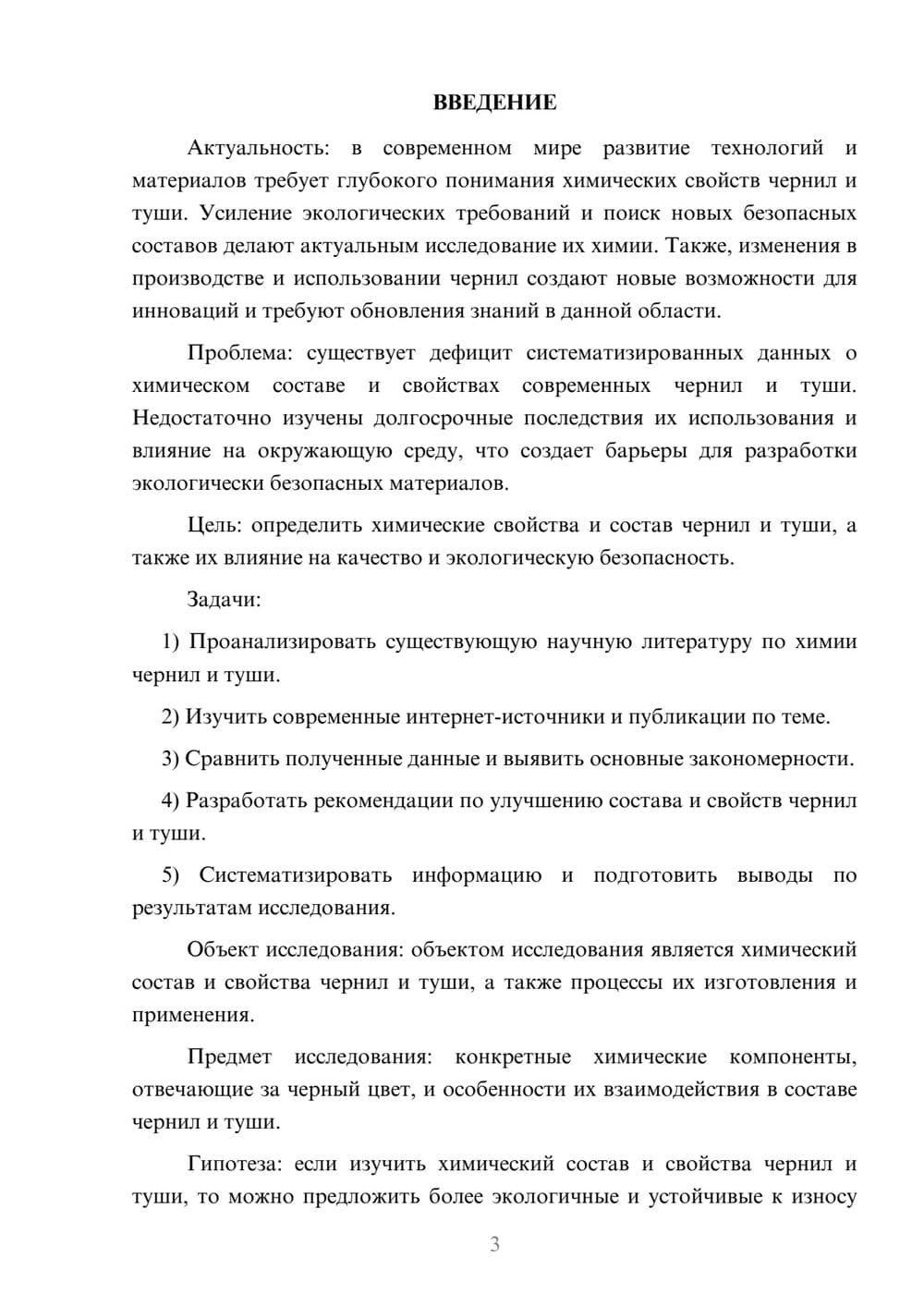 ВВЕДЕНИЕ

Актуальность: в современном мире развитие технологий и материалов требует глубокого понимания химических свойств чернил и туши. Усиление экологических требований и поиск новых безопасных составов делают актуальным исследование их химии. Также, изменения в производстве и использовании чернил создают новые возможности для инноваций и требуют обновления знаний в данной области.

Проблема: существует дефицит систематизированных данных о химическом составе и свойствах современных чернил и туши. Недостаточно изучены долгосрочные последствия их использования и влияние на окружающую среду, что создает барьеры для разработки экологически безопасных материалов.

Цель: определить химические свойства и состав чернил и туши, а также их влияние на качество и экологическую безопасность.

Задачи:

1) Проанализировать существующую научную литературу по химии чернил и туши.

2) Изучить современные интернет-источники и публикации по теме.

3) Сравнить полученные данные и выявить основные закономерности.

4) Разработать рекомендации по улучшению состава и свойств чернил и туши.

5) Систематизировать информацию и подготовить выводы по результатам исследования.

Объект исследования: объектом исследования является химический состав и свойства чернил и туши, а также процессы их изготовления и применения.

Предмет исследования: конкретные химические компоненты, отвечающие за черный цвет, и особенности их взаимодействия в составе чернил и туши.

Гипотеза: если изучить химический состав и свойства чернил и туши, то можно предложить более экологичные и устойчивые к износу

3